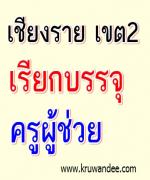 เชียงราย เขต2
เรียกบรรจุ
ครูผู้ช่วย
www.kruwandee.com